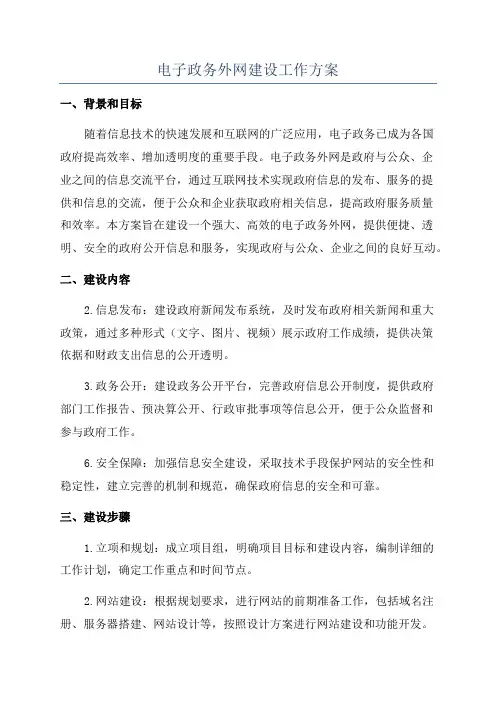 电子政务外网建设工作方案

一、背景和目标

随着信息技术的快速发展和互联网的广泛应用，电子政务已成为各国政府提高效率、增加透明度的重要手段。电子政务外网是政府与公众、企业之间的信息交流平台，通过互联网技术实现政府信息的发布、服务的提供和信息的交流，便于公众和企业获取政府相关信息，提高政府服务质量和效率。本方案旨在建设一个强大、高效的电子政务外网，提供便捷、透明、安全的政府公开信息和服务，实现政府与公众、企业之间的良好互动。

二、建设内容

2.信息发布：建设政府新闻发布系统，及时发布政府相关新闻和重大政策，通过多种形式（文字、图片、视频）展示政府工作成绩，提供决策依据和财政支出信息的公开透明。

3.政务公开：建设政务公开平台，完善政府信息公开制度，提供政府部门工作报告、预决算公开、行政审批事项等信息公开，便于公众监督和参与政府工作。

6.安全保障：加强信息安全建设，采取技术手段保护网站的安全性和稳定性，建立完善的机制和规范，确保政府信息的安全和可靠。

三、建设步骤

1.立项和规划：成立项目组，明确项目目标和建设内容，编制详细的工作计划，确定工作重点和时间节点。

2.网站建设：根据规划要求，进行网站的前期准备工作，包括域名注册、服务器搭建、网站设计等，按照设计方案进行网站建设和功能开发。